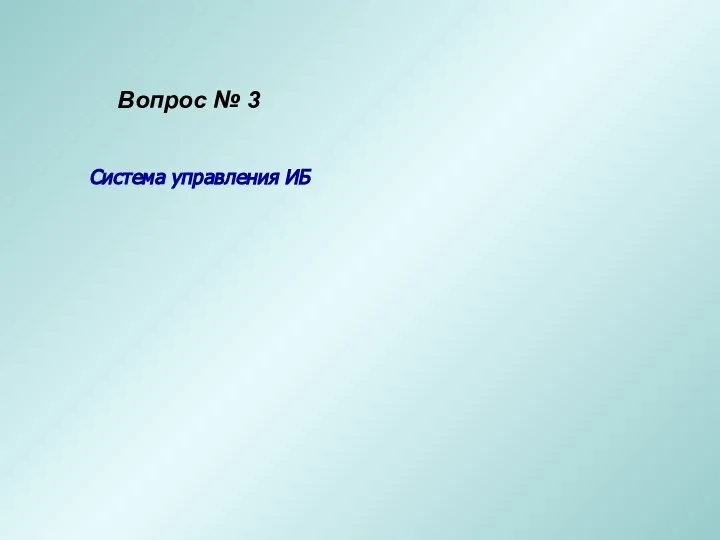 Вопрос № 3

Система управления ИБ